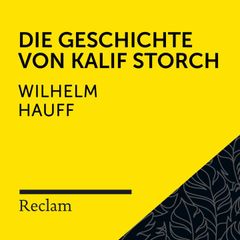 DIE GESCHICHTE VON KALIF STORCH

WILHELM HAUFF

Reclam